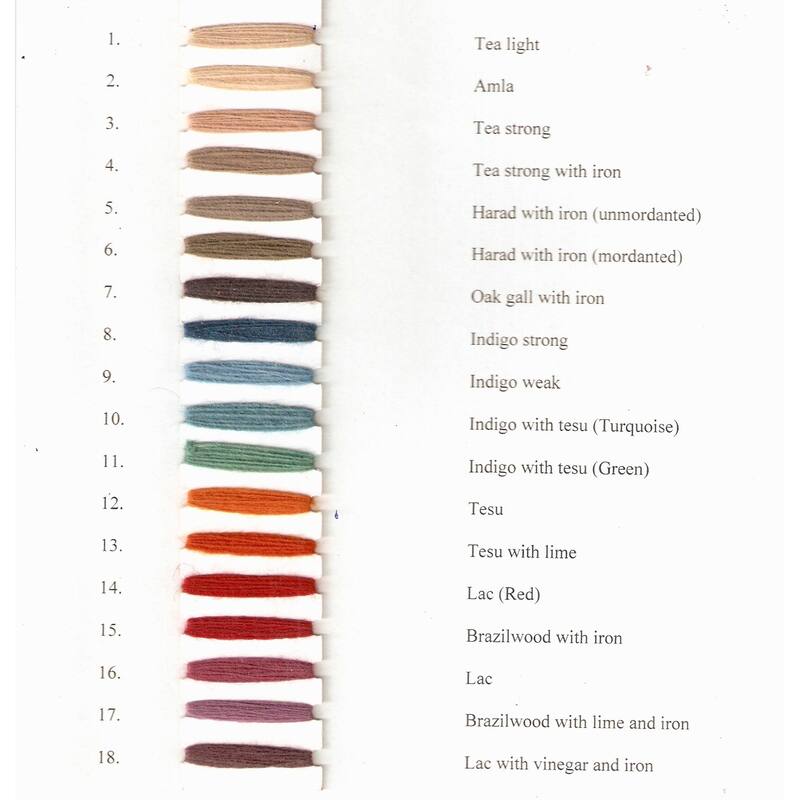 1. Tea light

2. Amla

3. Tea strong

4. Tea strong with iron

5. Harad with iron (unmordanted)

6. Harad with iron (mordanted)

7. Oak gall with iron

8. Indigo strong

9. Indigo weak

10. Indigo with tesu (Turquoise)

11. Indigo with tesu (Green)

12. Tesu

13. Tesu with lime

14. Lac (Red)

15. Brazilwood with iron

16. Lac

17. Brazilwood with lime and iron

18. Lac with vinegar and iron